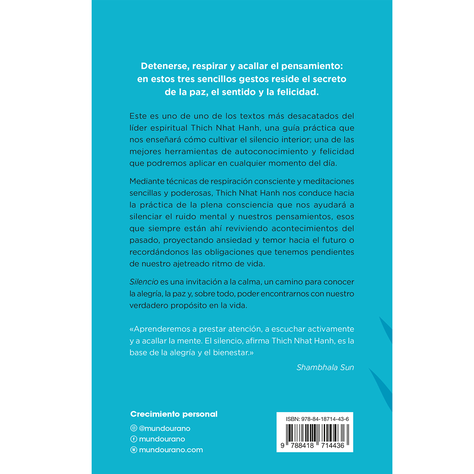 Detenerse, respirar y acallar el pensamiento: en estos tres sencillos gestos reside el secreto de la paz, el sentido y la felicidad.

Este es uno de uno de los textos más desacatados del líder espiritual Thich Nhat Hanh, una guía práctica que nos enseñará cómo cultivar el silencio interior; una de las mejores herramientas de autoconocimiento y felicidad que podremos aplicar en cualquier momento del día.

Mediante técnicas de respiración consciente y meditaciones sencillas y poderosas, Thich Nhat Hanh nos conduce hacia la práctica de la plena consciencia que nos ayudará a silenciar el ruido mental y nuestros pensamientos, esos que siempre están ahí reviviendo acontecimientos del pasado, proyectando ansiedad y temor hacia el futuro o recordándonos las obligaciones que tenemos pendientes de nuestro ajetreado ritmo de vida.

Silencio es una invitación a la calma, un camino para conocer la alegría, la paz y, sobre todo, poder encontrarnos con nuestro verdadero propósito en la vida.

«Aprenderemos a prestar atención, a escuchar activamente y a acallar la mente. El silencio, afirma Thich Nhat Hanh, es la base de la alegría y el bienestar.»

Shambhala Sun

Crecimiento personal

@mundourano
mundourano
mundourano.com

ISBN: 978-84-18714-43-6

9 788418 714436